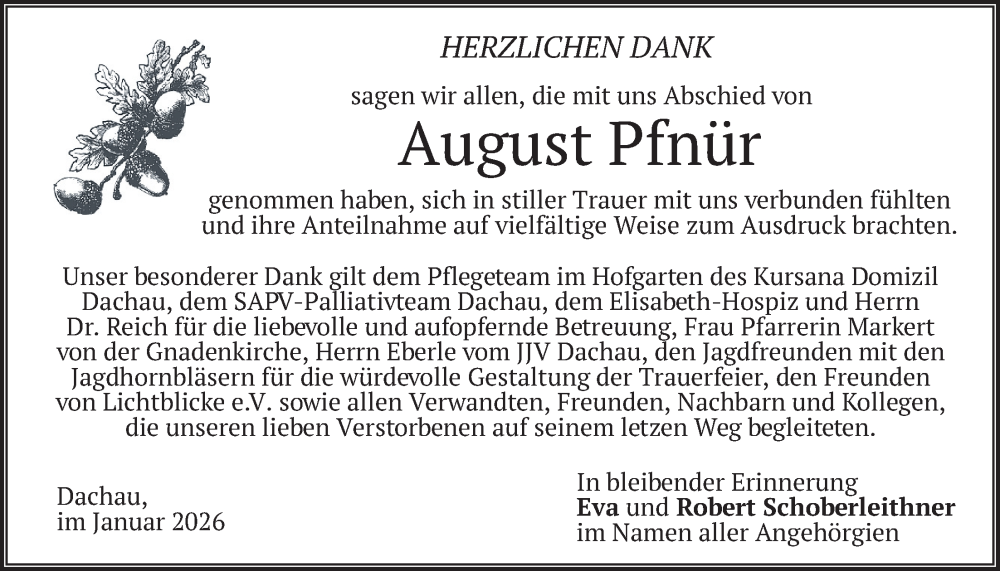 HERZLICHEN DANK

sagen wir allen, die mit uns Abschied von

August Pfnür

genommen haben, sich in stiller Trauer mit uns verbunden fühlten und ihre Anteilnahme auf vielfältige Weise zum Ausdruck brachten.

Unser besonderer Dank gilt dem Pflegeteam im Hofgarten des Kursana Domizil Dachau, dem SAPV-Palliativteam Dachau, dem Elisabeth-Hospiz und Herrn Dr. Reich für die liebevolle und aufopfernde Betreuung, Frau Pfarrerin Markert von der Gnadenkirche, Herrn Eberle vom JJV Dachau, den Jagdfreunden mit den Jagdhornbläsern für die würdevolle Gestaltung der Trauerfeier, den Freunden von Lichtblicke e.V. sowie allen Verwandten, Freunden, Nachbarn und Kollegen, die unseren lieben Verstorbenen auf seinem letzen Weg begleiteten.

Dachau,
im Januar 2026

In bleibender Erinnerung
Eva und Robert Schoberleithner
im Namen aller Angehörgien